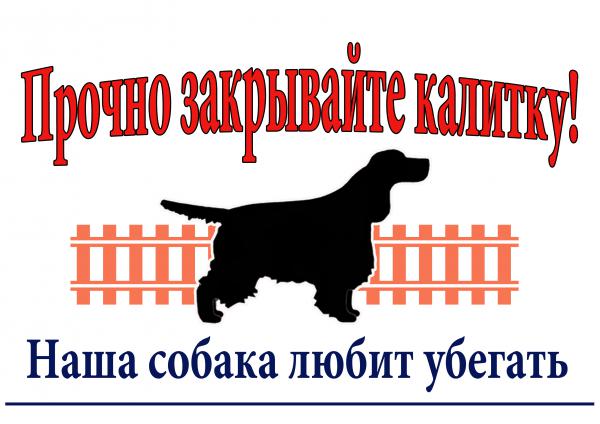 Прочно закрывайте калитку!

Наша собака любит убегать